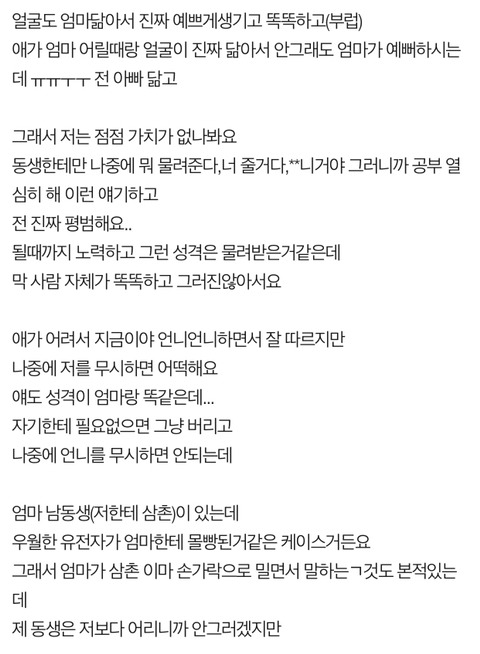 얼굴도 엄마닮아서 진짜 예쁘게생기고 똑똑하고(부럽)
애가 엄마 어릴때랑 얼굴이 진짜 닮아서 안그래도 엄마가 예뻐하시는데 ㅠㅠㅜㅜ 전 아빠 닮고

그래서 저는 점점 가치가 없나봐요
동생한테만 나중에 뭐 물려준다,너 줄거다,**니거야 그러니까 공부 열심히 해 이런 얘기하고
전 진짜 평범해요..
될때까지 노력하고 그런 성격은 물려받은거같은데
막 사람 자체가 똑똑하고 그러진않아서요

애가 어려서 지금이야 언니언니하면서 잘 따르지만
나중에 저를 무시하면 어떡해요
얘도 성격이 엄마랑 똑같은데...
자기한테 필요없으면 그냥 버리고
나중에 언니를 무시하면 안되는데

엄마 남동생(저한테 삼촌)이 있는데
우월한 유전자가 엄마한테 몰빵된거같은 케이스거든요
그래서 엄마가 삼촌 이마 손가락으로 밀면서 말하는ㄱ것도 본적있는데
제 동생은 저보다 어리니까 안그러겠지만